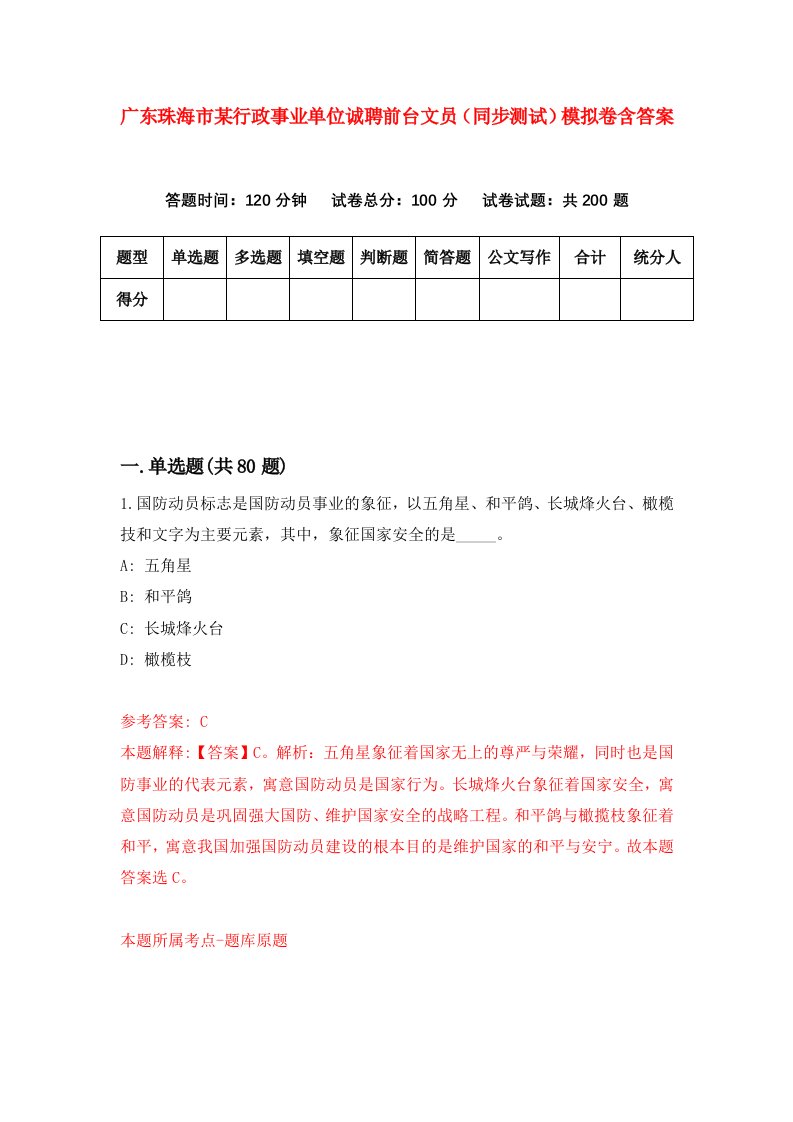 广东珠海市某行政事业单位诚聘前台文员（同步测试）模拟卷含答案

答题时间：120 分钟　试卷总分：100 分　试卷试题：共 200 题

| 题型 | 单选题 | 多选题 | 填空题 | 判断题 | 简答题 | 公文写作 | 合计 | 统分人 |
|---|---|---|---|---|---|---|---|---|
| 得分 | | | | | | | | |

一.单选题(共 80 题)

1.国防动员标志是国防动员事业的象征，以五角星、和平鸽、长城烽火台、橄榄技和文字为主要元素，其中，象征国家安全的是_____。

A: 五角星

B: 和平鸽

C: 长城烽火台

D: 橄榄枝

参考答案: C

本题解释:【答案】C。解析：五角星象征着国家无上的尊严与荣耀，同时也是国防事业的代表元素，寓意国防动员是国家行为。长城烽火台象征着国家安全，寓意国防动员是巩固强大国防、维护国家安全的战略工程。和平鸽与橄榄枝象征着和平，寓意我国加强国防动员建设的根本目的是维护国家的和平与安宁。故本题答案选 C。

本题所属考点-题库原题